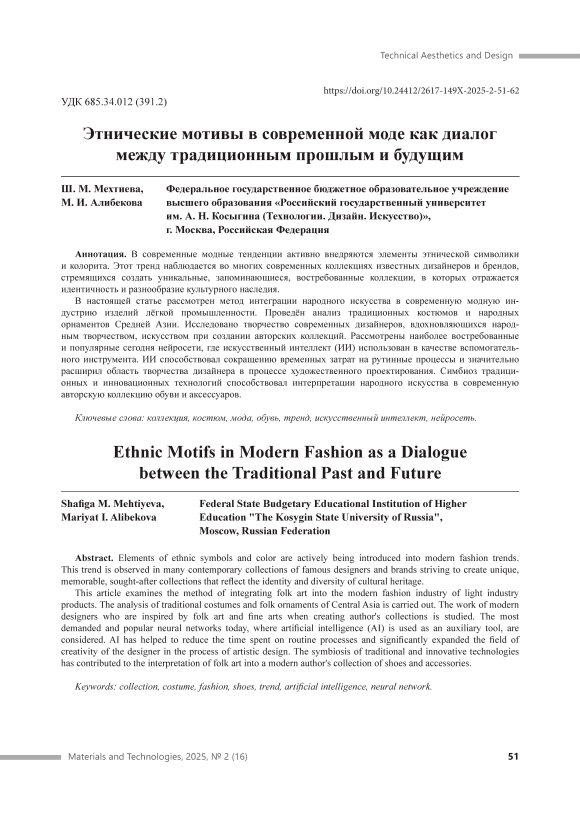 Technical Aesthetics and Design

https://doi.org/10.24412/2617-149X-2025-2-51-62

УДК 685.34.012 (391.2)

Этнические мотивы в современной моде как диалог между традиционным прошлым и будущим

Ш. М. Мехтиева, М. И. Алибекова

Федеральное государственное бюджетное образовательное учреждение высшего образования «Российский государственный университет им. А. Н. Косыгина (Технологии. Дизайн. Искусство)», г. Москва, Российская Федерация

Аннотация. В современные модные тенденции активно внедряются элементы этнической символики и колорита. Этот тренд наблюдается во многих современных коллекциях известных дизайнеров и брендов, стремящихся создать уникальные, запоминающиеся, востребованные коллекции, в которых отражается идентичность и разнообразие культурного наследия.

В настоящей статье рассмотрен метод интеграции народного искусства в современную модную индустрию изделий лёгкой промышленности. Проведён анализ традиционных костюмов и народных орнаментов Средней Азии. Исследовано творчество современных дизайнеров, вдохновляющихся народным творчеством, искусством при создании авторских коллекций. Рассмотрены наиболее востребованные и популярные сегодня нейросети, где искусственный интеллект (ИИ) использован в качестве вспомогательного инструмента. ИИ способствовал сокращению временных затрат на рутинные процессы и значительно расширил область творчества дизайнера в процессе художественного проектирования. Симбиоз традиционных и инновационных технологий способствовал интерпретации народного искусства в современную авторскую коллекцию обуви и аксессуаров.

Ключевые слова: коллекция, костюм, мода, обувь, тренд, искусственный интеллект, нейросеть.

Ethnic Motifs in Modern Fashion as a Dialogue between the Traditional Past and Future

Shafiga M. Mehtiyeva, Mariyat I. Alibekova

Federal State Budgetary Educational Institution of Higher Education "The Kosygin State University of Russia", Moscow, Russian Federation

Abstract. Elements of ethnic symbols and color are actively being introduced into modern fashion trends. This trend is observed in many contemporary collections of famous designers and brands striving to create unique, memorable, sought-after collections that reflect the identity and diversity of cultural heritage.

This article examines the method of integrating folk art into the modern fashion industry of light industry products. The analysis of traditional costumes and folk ornaments of Central Asia is carried out. The work of modern designers who are inspired by folk art and fine arts when creating author's collections is studied. The most demanded and popular neural networks today, where artificial intelligence (AI) is used as an auxiliary tool, are considered. AI has helped to reduce the time spent on routine processes and significantly expanded the field of creativity of the designer in the process of artistic design. The symbiosis of traditional and innovative technologies has contributed to the interpretation of folk art into a modern author's collection of shoes and accessories.

Keywords: collection, costume, fashion, shoes, trend, artificial intelligence, neural network.

Materials and Technologies, 2025, № 2 (16)

51